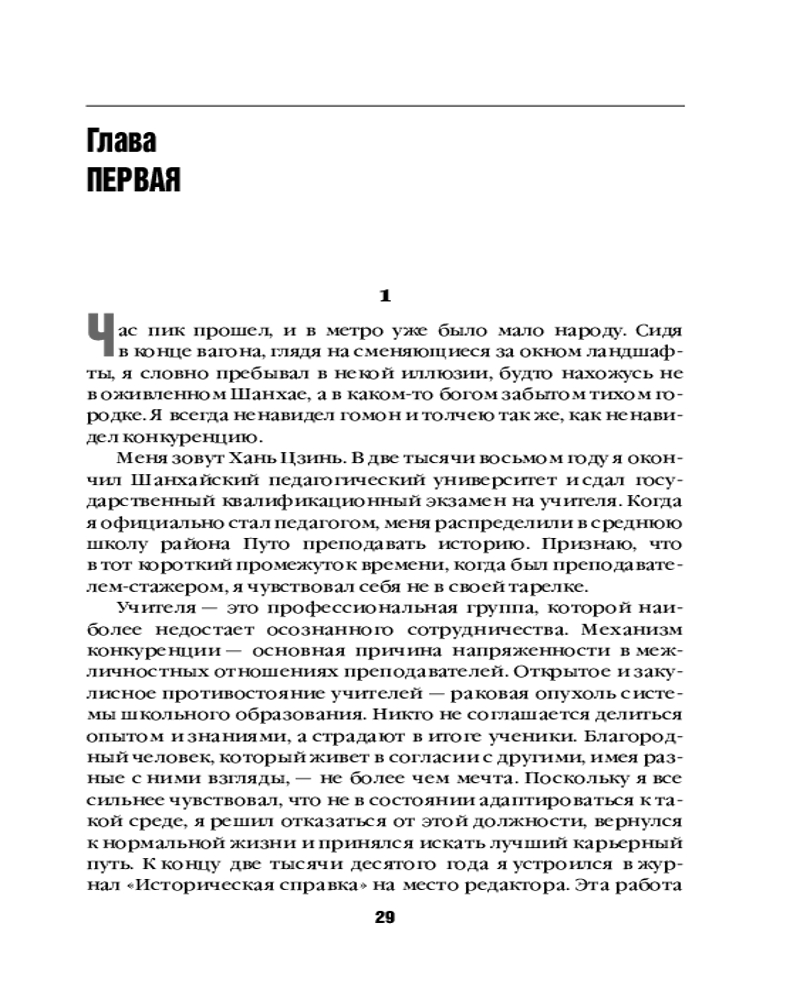 Глава
ПЕРВАЯ

1

Час пик прошел, и в метро уже было мало народу. Сидя в конце вагона, глядя на сменяющиеся за окном ландшафты, я словно пребывал в некой иллюзии, будто нахожусь не в оживленном Шанхае, а в каком-то богом забытом тихом городке. Я всегда ненавидел гомон и толчею так же, как ненавидел конкуренцию.

Меня зовут Хань Цзинь. В две тысячи восьмом году я окончил Шанхайский педагогический университет и сдал государственный квалификационный экзамен на учителя. Когда я официально стал педагогом, меня распределили в среднюю школу района Путо преподавать историю. Признаю, что в тот короткий промежуток времени, когда был преподавателем-стажером, я чувствовал себя не в своей тарелке.

Учителя — это профессиональная группа, которой наиболее недостает осознанного сотрудничества. Механизм конкуренции — основная причина напряженности в межличностных отношениях преподавателей. Открытое и закулисное противостояние учителей — раковая опухоль системы школьного образования. Никто не соглашается делиться опытом и знаниями, а страдают в итоге ученики. Благородный человек, который живет в согласии с другими, имея разные с ними взгляды, — не более чем мечта. Поскольку я все сильнее чувствовал, что не в состоянии адаптироваться к такой среде, я решил отказаться от этой должности, вернулся к нормальной жизни и принялся искать лучший карьерный путь. К концу две тысячи десятого года я устроился в журнал «Историческая справка» на место редактора. Эта работа

29